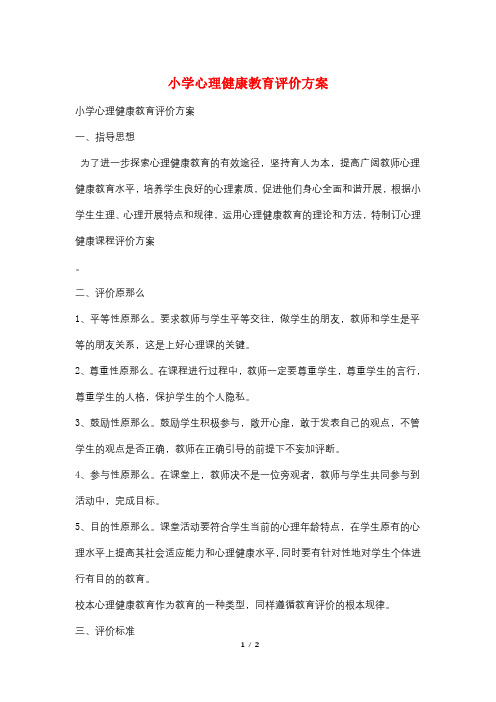 小学心理健康教育评价方案

小学心理健康教育评价方案

一、指导思想

为了进一步探索心理健康教育的有效途径，坚持育人为本，提高广阔教师心理健康教育水平，培养学生良好的心理素质，促进他们身心全面和谐开展，根据小学生生理、心理开展特点和规律，运用心理健康教育的理论和方法，特制订心理健康课程评价方案

。

二、评价原那么

1、平等性原那么。要求教师与学生平等交往，做学生的朋友，教师和学生是平等的朋友关系，这是上好心理课的关键。

2、尊重性原那么。在课程进行过程中，教师一定要尊重学生，尊重学生的言行，尊重学生的人格，保护学生的个人隐私。

3、鼓励性原那么。鼓励学生积极参与，敞开心扉，敢于发表自己的观点，不管学生的观点是否正确，教师在正确引导的前提下不妄加评断。

4、参与性原那么。在课堂上，教师决不是一位旁观者，教师与学生共同参与到活动中，完成目标。

5、目的性原那么。课堂活动要符合学生当前的心理年龄特点，在学生原有的心理水平上提高其社会适应能力和心理健康水平，同时要有针对性地对学生个体进行有目的的教育。

校本心理健康教育作为教育的一种类型，同样遵循教育评价的根本规律。

三、评价标准

1 / 2